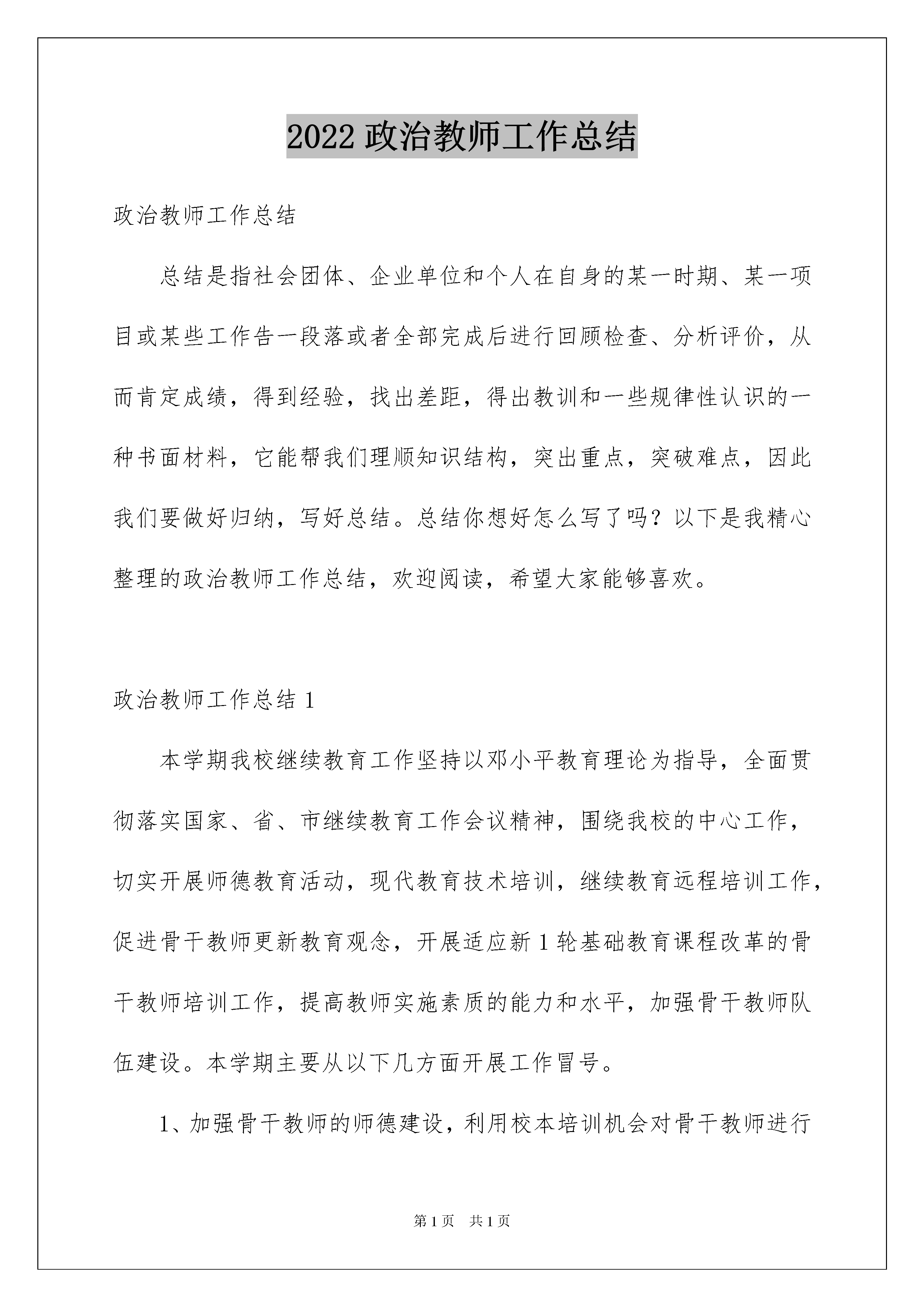 2022 政治教师工作总结

政治教师工作总结

总结是指社会团体、企业单位和个人在自身的某一时期、某一项目或某些工作告一段落或者全部完成后进行回顾检查、分析评价，从而肯定成绩，得到经验，找出差距，得出教训和一些规律性认识的一种书面材料，它能帮我们理顺知识结构，突出重点，突破难点，因此我们要做好归纳，写好总结。总结你想好怎么写了吗？以下是我精心整理的政治教师工作总结，欢迎阅读，希望大家能够喜欢。

政治教师工作总结 1

本学期我校继续教育工作坚持以邓小平教育理论为指导，全面贯彻落实国家、省、市继续教育工作会议精神，围绕我校的中心工作，切实开展师德教育活动，现代教育技术培训，继续教育远程培训工作，促进骨干教师更新教育观念，开展适应新 1 轮基础教育课程改革的骨干教师培训工作，提高教师实施素质的能力和水平，加强骨干教师队伍建设。本学期主要从以下几方面开展工作冒号。

1、加强骨干教师的师德建设，利用校本培训机会对骨干教师进行

第 1 页　共 1 页